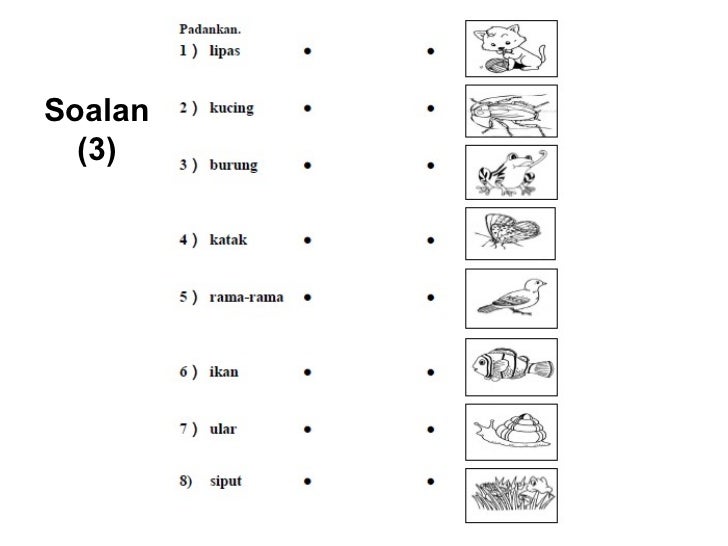 Soalan (3)

Padankan.

1 ) lipas

2 ) kucing

3 ) burung

4 ) katak

5 ) rama-rama

6 ) ikan

7 ) ular

8) siput